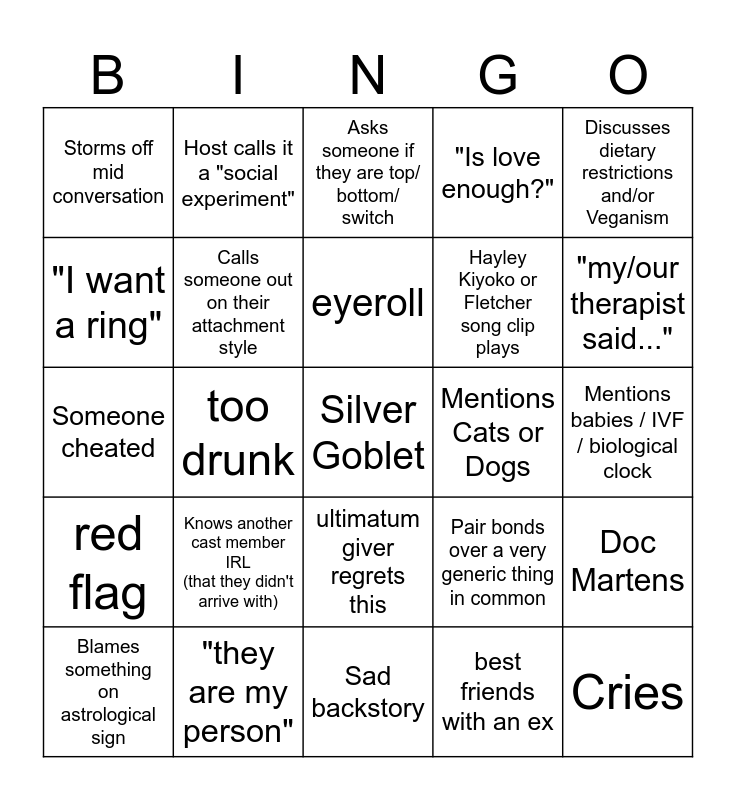 | B | I | N | G | O |
|---|---|---|---|---|
| Storms off mid conversation | Host calls it a "social experiment" | Asks someone if they are top/ bottom/ switch | "Is love enough?" | Discusses dietary restrictions and/or Veganism |
| "I want a ring" | Calls someone out on their attachment style | eyeroll | Hayley Kiyoko or Fletcher song clip plays | "my/our therapist said..." |
| Someone cheated | too drunk | Silver Goblet | Mentions Cats or Dogs | Mentions babies / IVF / biological clock |
| red flag | Knows another cast member IRL (that they didn't arrive with) | ultimatum giver regrets this | Pair bonds over a very generic thing in common | Doc Martens |
| Blames something on astrological sign | "they are my person" | Sad backstory | best friends with an ex | Cries |